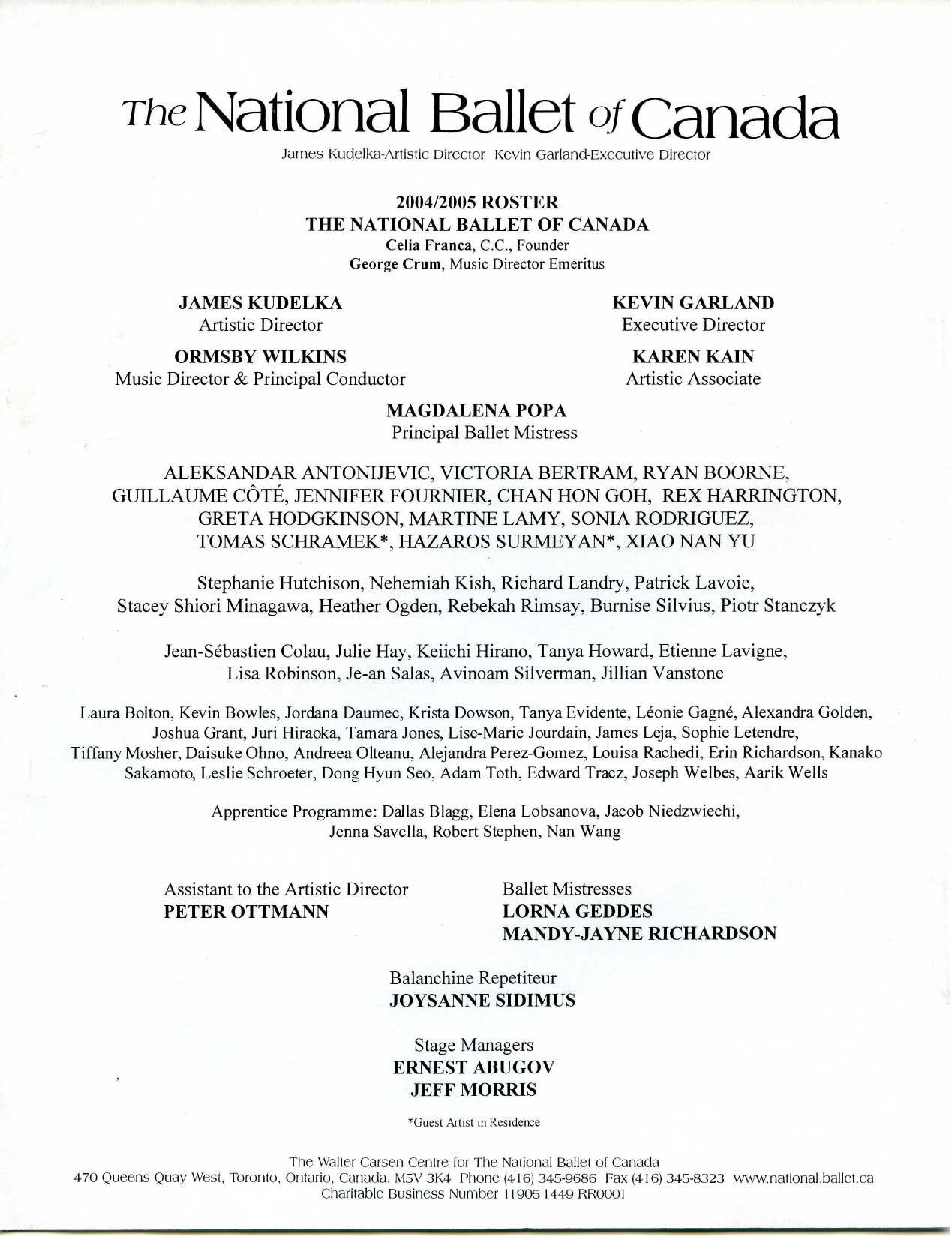 The National Ballet of Canada

James Kudelka-Artistic Director Kevin Garland-Executive Director

2004/2005 ROSTER
THE NATIONAL BALLET OF CANADA
Celia Franca, C.C., Founder
George Crum, Music Director Emeritus

JAMES KUDELKA
Artistic Director

KEVIN GARLAND
Executive Director

ORMSBY WILKINS
Music Director & Principal Conductor

KAREN KAIN
Artistic Associate

MAGDALENA POPA
Principal Ballet Mistress

ALEKSANDAR ANTONIJEVIC, VICTORIA BERTRAM, RYAN BOORNE, GUILLAUME CÔTÉ, JENNIFER FOURNIER, CHAN HON GOH, REX HARRINGTON, GRETA HODGKINSON, MARTINE LAMY, SONIA RODRIGUEZ, TOMAS SCHRAMEK*, HAZAROS SURMEYAN*, XIAO NAN YU

Stephanie Hutchison, Nehemiah Kish, Richard Landry, Patrick Lavoie, Stacey Shiori Minagawa, Heather Ogden, Rebekah Rimsay, Burnise Silvius, Piotr Stanczyk

Jean-Sébastien Colau, Julie Hay, Keiichi Hirano, Tanya Howard, Etienne Lavigne, Lisa Robinson, Je-an Salas, Avinoam Silverman, Jillian Vanstone

Laura Bolton, Kevin Bowles, Jordana Daumec, Krista Dowson, Tanya Evidente, Léonie Gagné, Alexandra Golden, Joshua Grant, Juri Hiraoka, Tamara Jones, Lise-Marie Jourdain, James Leja, Sophie Letendre, Tiffany Mosher, Daisuke Ohno, Andreea Olteanu, Alejandra Perez-Gomez, Louisa Rachedi, Erin Richardson, Kanako Sakamoto, Leslie Schroeter, Dong Hyun Seo, Adam Toth, Edward Tracz, Joseph Welbes, Aarik Wells

Apprentice Programme: Dallas Blagg, Elena Lobsanova, Jacob Niedzwiechi, Jenna Savella, Robert Stephen, Nan Wang

Assistant to the Artistic Director
PETER OTTMANN

Ballet Mistresses
LORNA GEDDES
MANDY-JAYNE RICHARDSON

Balanchine Repetiteur
JOYSANNE SIDIMUS

Stage Managers
ERNEST ABUGOV
JEFF MORRIS

*Guest Artist in Residence

The Walter Carsen Centre for The National Ballet of Canada
470 Queens Quay West, Toronto, Ontario, Canada. M5V 3K4 Phone (416) 345-9686 Fax (416) 345-8323 www.national.ballet.ca
Charitable Business Number 11905 1449 RR0001